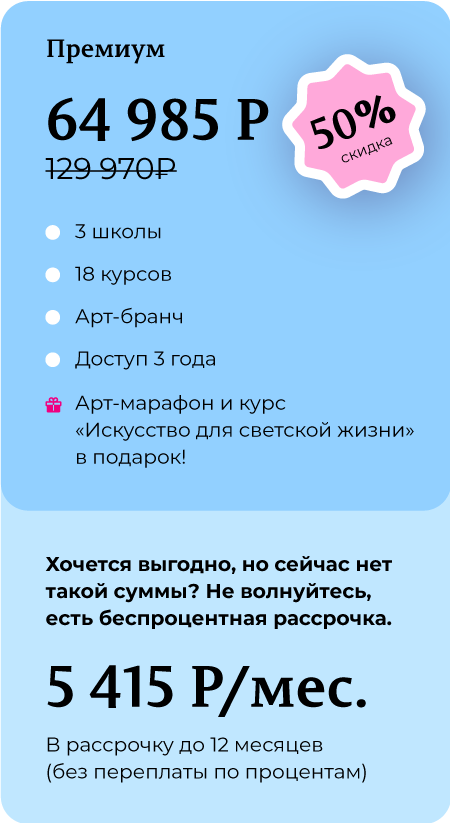 Премиум

64 985 Р

129 970Р

50%
скидка

• 3 школы
• 18 курсов
• Арт-бранч
• Доступ 3 года

Арт-марафон и курс «Искусство для светской жизни» в подарок!

Хочется выгодно, но сейчас нет такой суммы? Не волнуйтесь, есть беспроцентная рассрочка.

5 415 Р/мес.

В рассрочку до 12 месяцев (без переплаты по процентам)